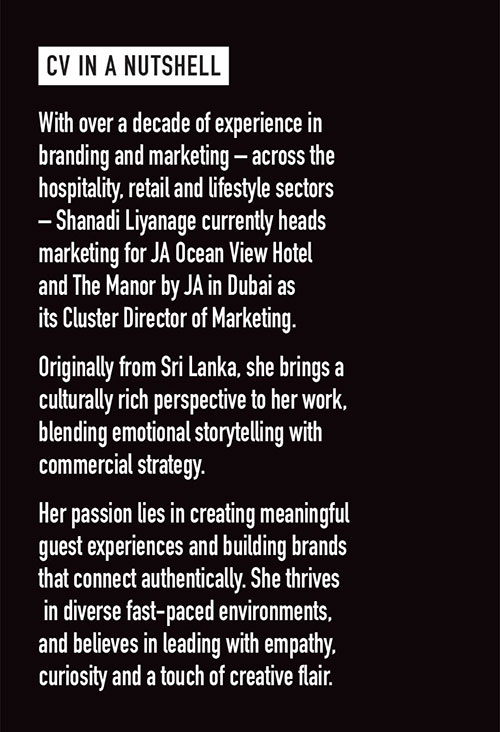 CV IN A NUTSHELL

With over a decade of experience in branding and marketing – across the hospitality, retail and lifestyle sectors – Shanadi Liyanage currently heads marketing for JA Ocean View Hotel and The Manor by JA in Dubai as its Cluster Director of Marketing.

Originally from Sri Lanka, she brings a culturally rich perspective to her work, blending emotional storytelling with commercial strategy.

Her passion lies in creating meaningful guest experiences and building brands that connect authentically. She thrives in diverse fast-paced environments, and believes in leading with empathy, curiosity and a touch of creative flair.